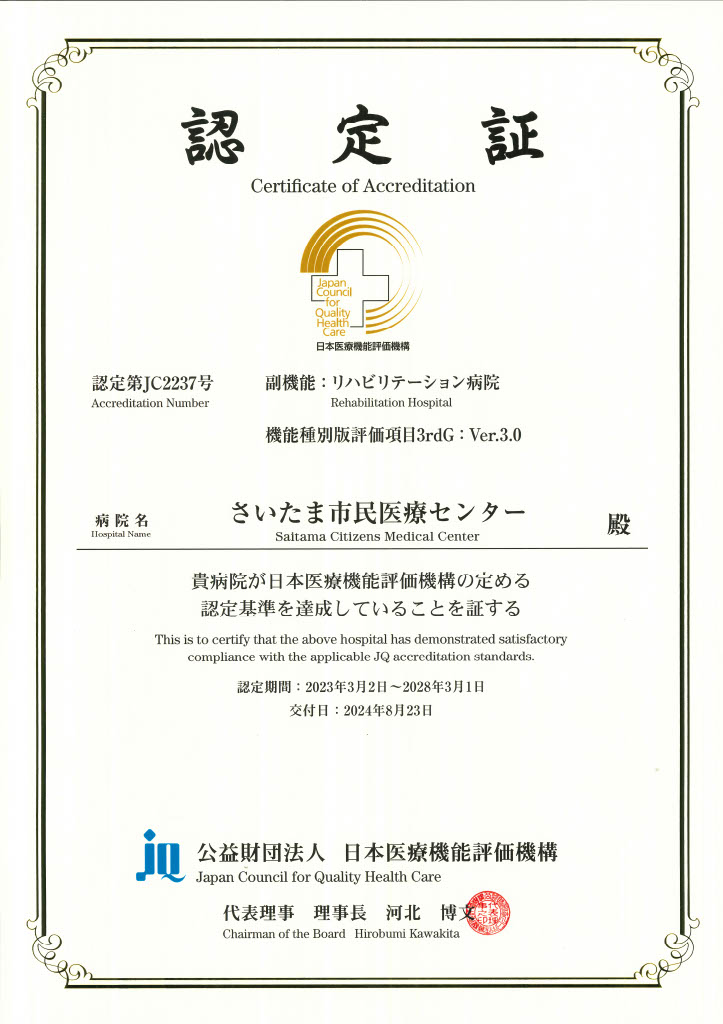 認　定　証

Certificate of Accreditation

Japan Council for Quality Health Care

日本医療機能評価機構

認定第JC2237号
Accreditation Number

副機能：リハビリテーション病院
Rehabilitation Hospital

機能種別版評価項目3rdG：Ver.3.0

病院名
Hospital Name

さいたま市民医療センター
Saitama Citizens Medical Center

殿

貴病院が日本医療機能評価機構の定める
認定基準を達成していることを証する

This is to certify that the above hospital has demonstrated satisfactory compliance with the applicable JQ accreditation standards.

認定期間：2023年3月2日～2028年3月1日
交付日：2024年8月23日

JQ

公益財団法人　日本医療機能評価機構
Japan Council for Quality Health Care

代表理事　理事長　河北　博文
Chairman of the Board　Hirobumi Kawakita